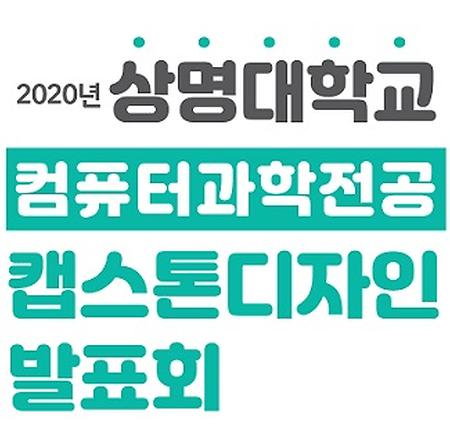 2020년 상명대학교

컴퓨터과학전공

캡스톤디자인

발표회